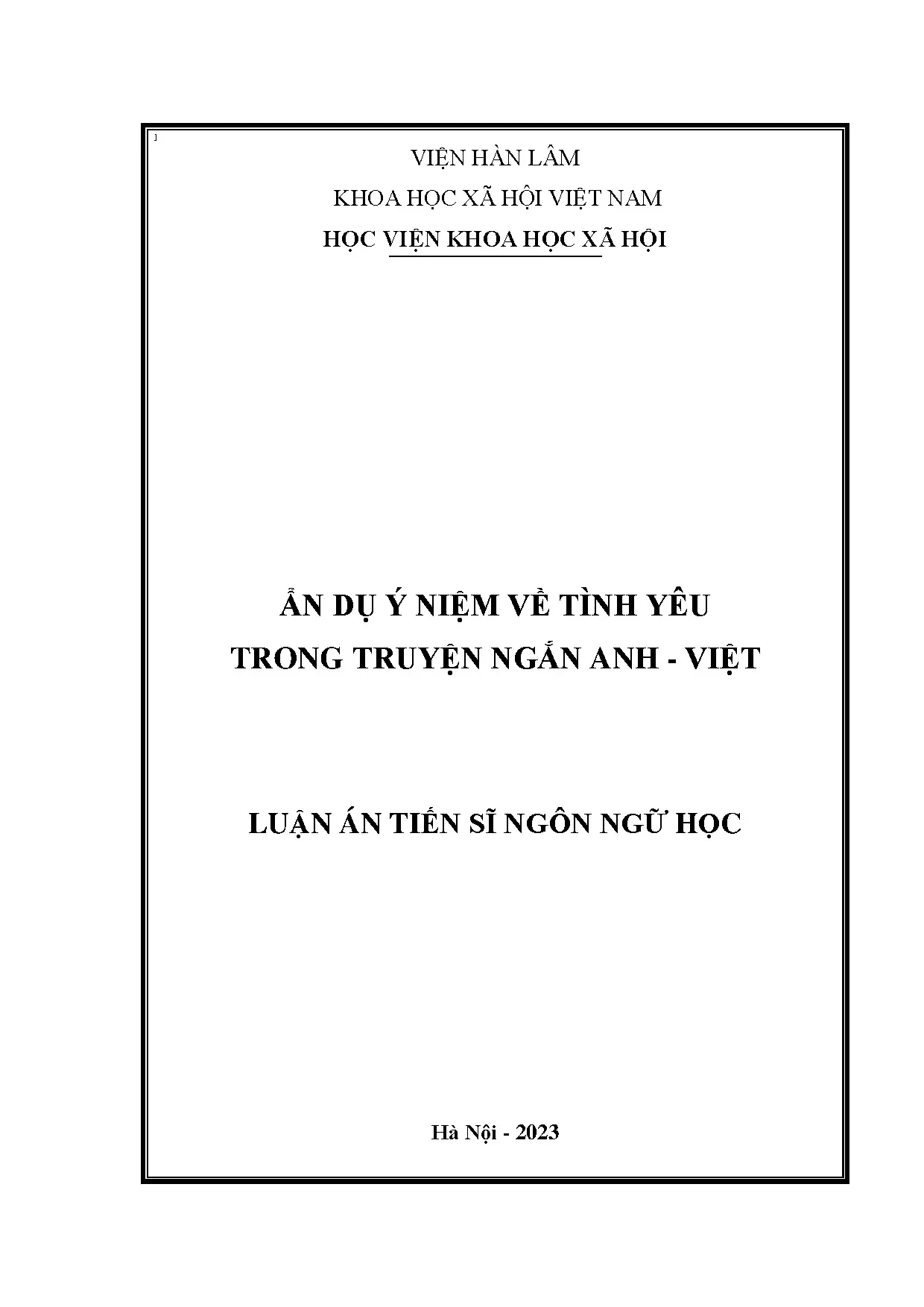 VIỆN HÀN LÂM

KHOA HỌC XÃ HỘI VIỆT NAM

HỌC VIỆN KHOA HỌC XÃ HỘI

ẨN DỤ Ý NIỆM VỀ TÌNH YÊU
TRONG TRUYỆN NGẮN ANH - VIỆT

LUẬN ÁN TIẾN SĨ NGÔN NGỮ HỌC

Hà Nội - 2023